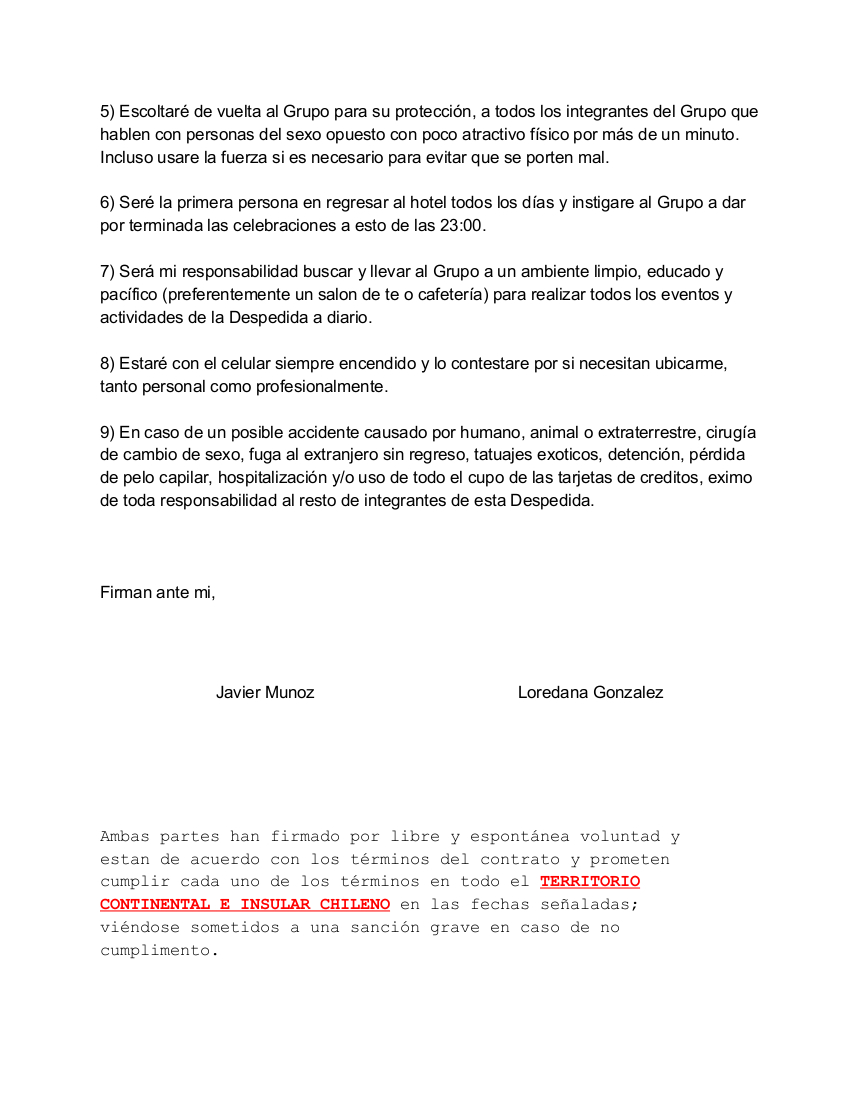 5) Escoltaré de vuelta al Grupo para su protección, a todos los integrantes del Grupo que hablen con personas del sexo opuesto con poco atractivo físico por más de un minuto. Incluso usare la fuerza si es necesario para evitar que se porten mal.

6) Seré la primera persona en regresar al hotel todos los días y instigare al Grupo a dar por terminada las celebraciones a esto de las 23:00.

7) Será mi responsabilidad buscar y llevar al Grupo a un ambiente limpio, educado y pacífico (preferentemente un salon de te o cafetería) para realizar todos los eventos y actividades de la Despedida a diario.

8) Estaré con el celular siempre encendido y lo contestare por si necesitan ubicarme, tanto personal como profesionalmente.

9) En caso de un posible accidente causado por humano, animal o extraterrestre, cirugía de cambio de sexo, fuga al extranjero sin regreso, tatuajes exoticos, detención, pérdida de pelo capilar, hospitalización y/o uso de todo el cupo de las tarjetas de creditos, eximo de toda responsabilidad al resto de integrantes de esta Despedida.

Firman ante mi,

Javier Munoz

Loredana Gonzalez

Ambas partes han firmado por libre y espontánea voluntad y estan de acuerdo con los términos del contrato y prometen cumplir cada uno de los términos en todo el TERRITORIO CONTINENTAL E INSULAR CHILENO en las fechas señaladas; viéndose sometidos a una sanción grave en caso de no cumplimento.